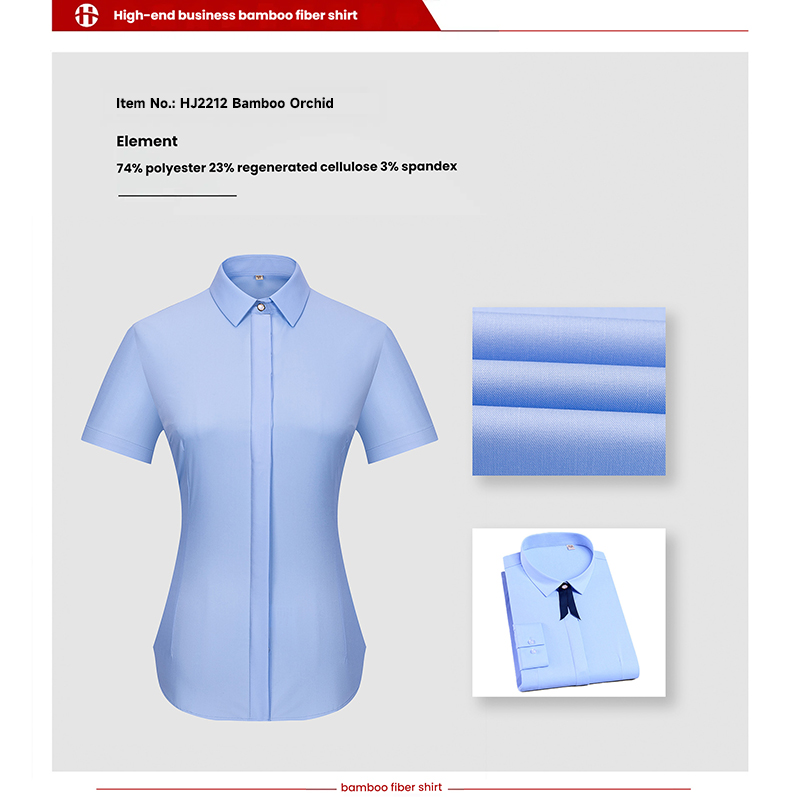 High-end business bamboo fiber shirt

Item No.: HJ2212 Bamboo Orchid

Element

74% polyester 23% regenerated cellulose 3% spandex

bamboo fiber shirt